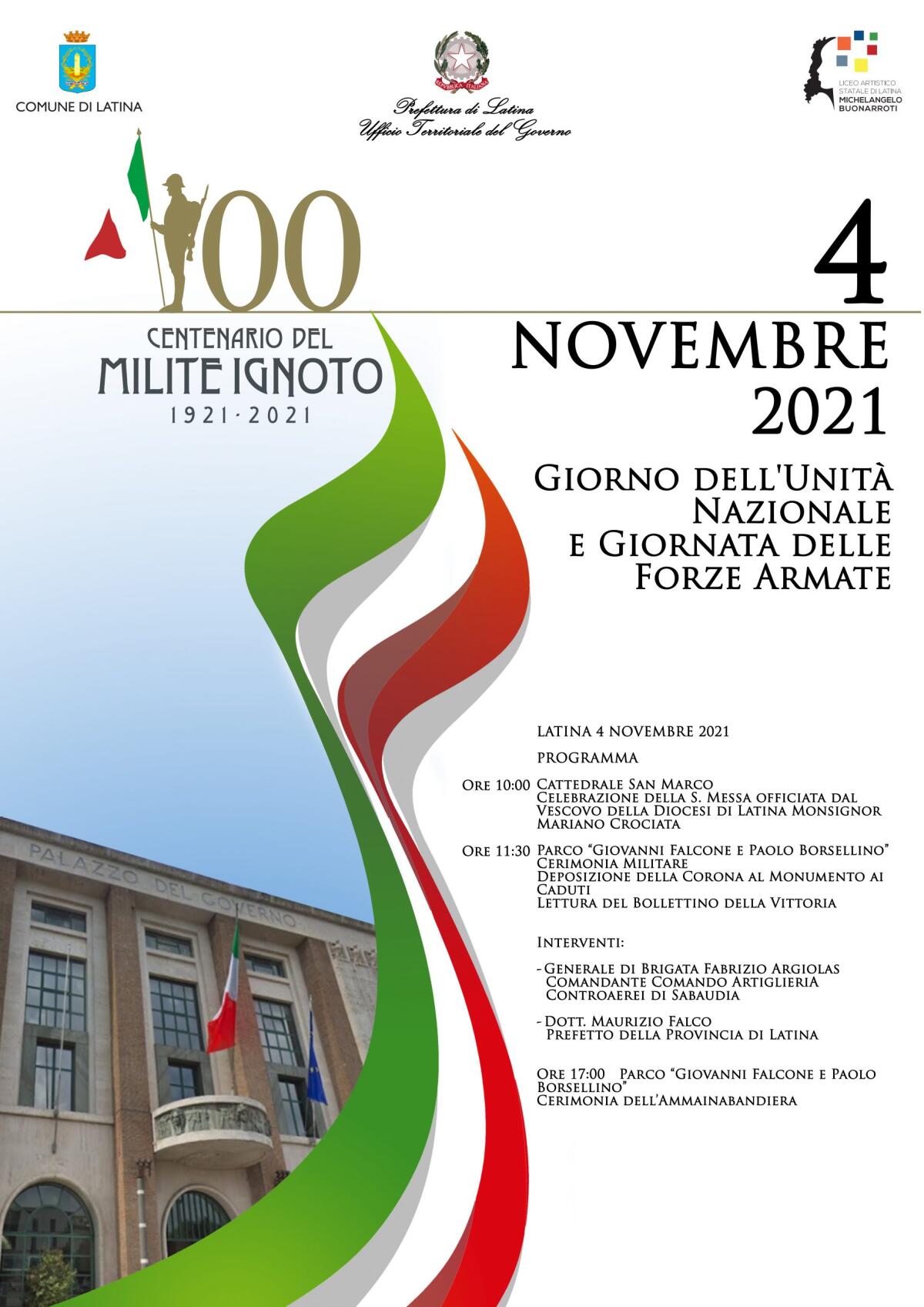 COMUNE DI LATINA

REPUBBLICA ITALIANA

Prefettura di Latina
Ufficio Territoriale del Governo

LICEO ARTISTICO STATALE DI LATINA
MICHELANGELO BUONARROTI

100

CENTENARIO DEL
MILITE IGNOTO
1921 - 2021

4
NOVEMBRE
2021

GIORNO DELL'UNITÀ NAZIONALE E GIORNATA DELLE FORZE ARMATE

PALAZZO DEL GOVERNO

LATINA 4 NOVEMBRE 2021

PROGRAMMA

ORE 10:00 CATTEDRALE SAN MARCO
CELEBRAZIONE DELLA S. MESSA OFFICIATA DAL VESCOVO DELLA DIOCESI DI LATINA MONSIGNOR MARIANO CROCIATA

ORE 11:30 PARCO "GIOVANNI FALCONE E PAOLO BORSELLINO"
CERIMONIA MILITARE
DEPOSIZIONE DELLA CORONA AL MONUMENTO AI CADUTI
LETTURA DEL BOLLETTINO DELLA VITTORIA

INTERVENTI:

- GENERALE DI BRIGATA FABRIZIO ARGIOLAS
COMANDANTE COMANDO ARTIGLIERIA CONTROAEREI DI SABAUDIA

- DOTT. MAURIZIO FALCO
PREFETTO DELLA PROVINCIA DI LATINA

ORE 17:00 PARCO "GIOVANNI FALCONE E PAOLO BORSELLINO"
CERIMONIA DELL'AMMAINABANDIERA